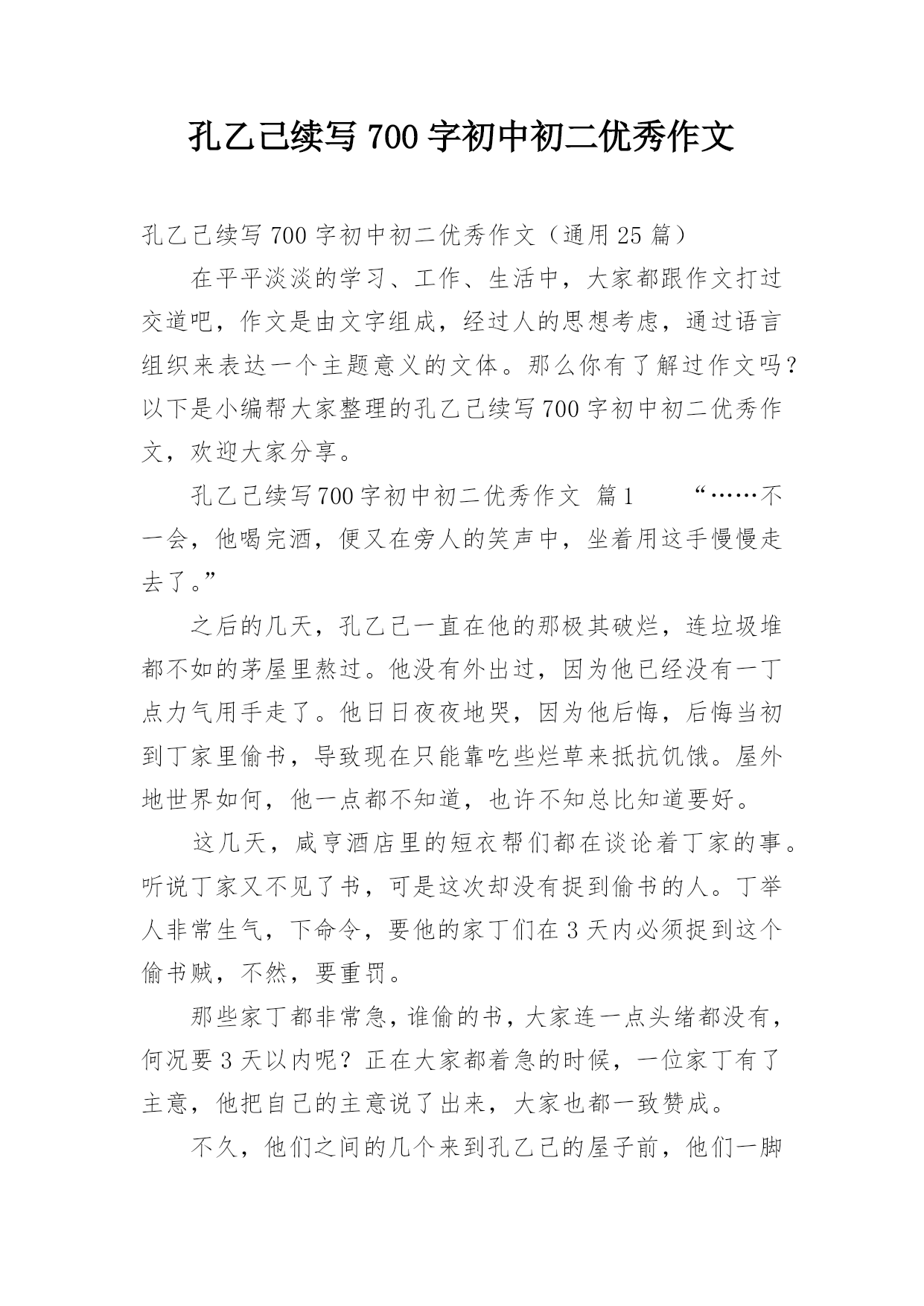 孔乙己续写700字初中初二优秀作文

孔乙己续写700字初中初二优秀作文（通用25篇）

在平平淡淡的学习、工作、生活中，大家都跟作文打过交道吧，作文是由文字组成，经过人的思想考虑，通过语言组织来表达一个主题意义的文体。那么你有了解过作文吗？以下是小编帮大家整理的孔乙己续写700字初中初二优秀作文，欢迎大家分享。

孔乙己续写700字初中初二优秀作文 篇1 “……不一会，他喝完酒，便又在旁人的笑声中，坐着用这手慢慢走去了。”

之后的几天，孔乙己一直在他的那极其破烂，连垃圾堆都不如的茅屋里熬过。他没有外出过，因为他已经没有一丁点力气用手走了。他日日夜夜地哭，因为他后悔，后悔当初到丁家里偷书，导致现在只能靠吃些烂草来抵抗饥饿。屋外地世界如何，他一点都不知道，也许不知总比知道要好。

这几天，咸亨酒店里的短衣帮们都在谈论着丁家的事。听说丁家又不见了书，可是这次却没有捉到偷书的人。丁举人非常生气，下命令，要他的家丁们在3天内必须捉到这个偷书贼，不然，要重罚。

那些家丁都非常急，谁偷的书，大家连一点头绪都没有，何况要3天以内呢？正在大家都着急的时候，一位家丁有了主意，他把自己的主意说了出来，大家也都一致赞成。

不久，他们之间的几个来到孔乙己的屋子前，他们一脚